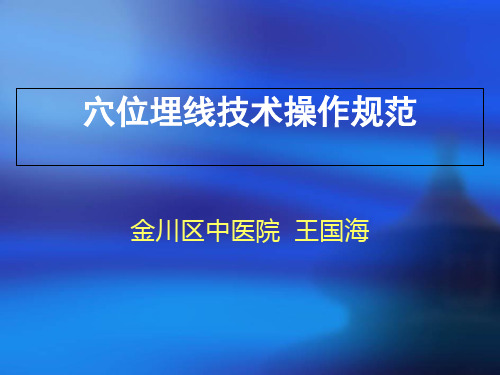 穴位埋线技术操作规范

金川区中医院 王国海